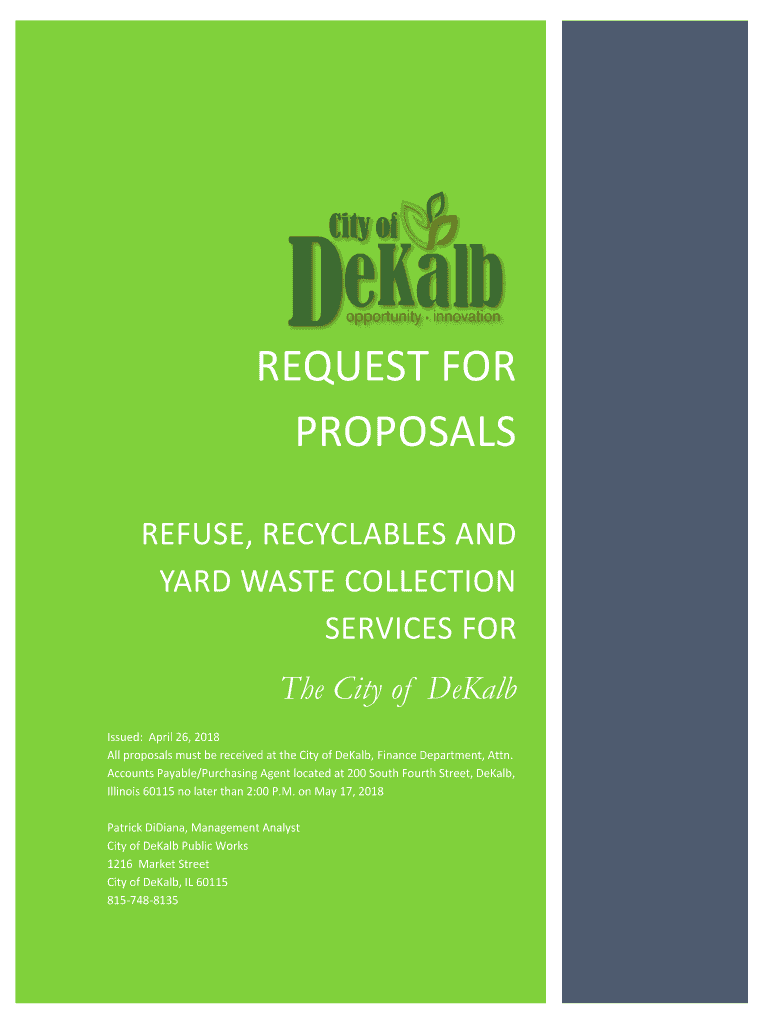 City of
DeKalb
opportunity · innovation

REQUEST FOR PROPOSALS

REFUSE, RECYCLABLES AND YARD WASTE COLLECTION SERVICES FOR

The City of DeKalb

Issued: April 26, 2018
All proposals must be received at the City of DeKalb, Finance Department, Attn. Accounts Payable/Purchasing Agent located at 200 South Fourth Street, DeKalb, Illinois 60115 no later than 2:00 P.M. on May 17, 2018

Patrick DiDiana, Management Analyst
City of DeKalb Public Works
1216 Market Street
City of DeKalb, IL 60115
815-748-8135